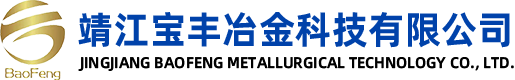 BaoFeng

靖江宝丰冶金科技有限公司
JINGJIANG BAOFENG METALLURGICAL TECHNOLOGY CO., LTD.